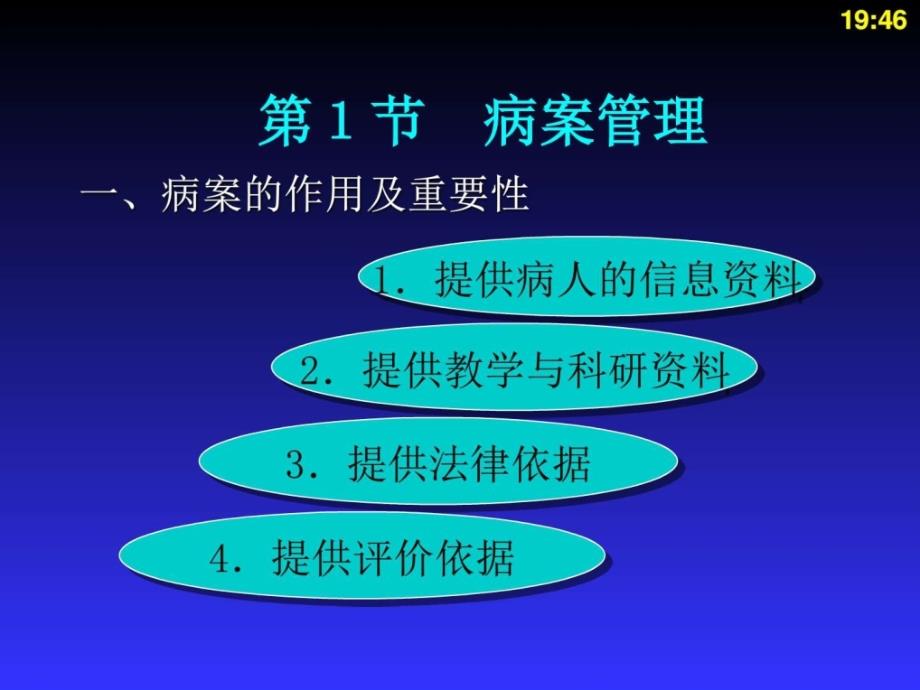 19:46

第 1 节　病案管理

一、病案的作用及重要性

1. 提供病人的信息资料

2. 提供教学与科研资料

3. 提供法律依据

4. 提供评价依据